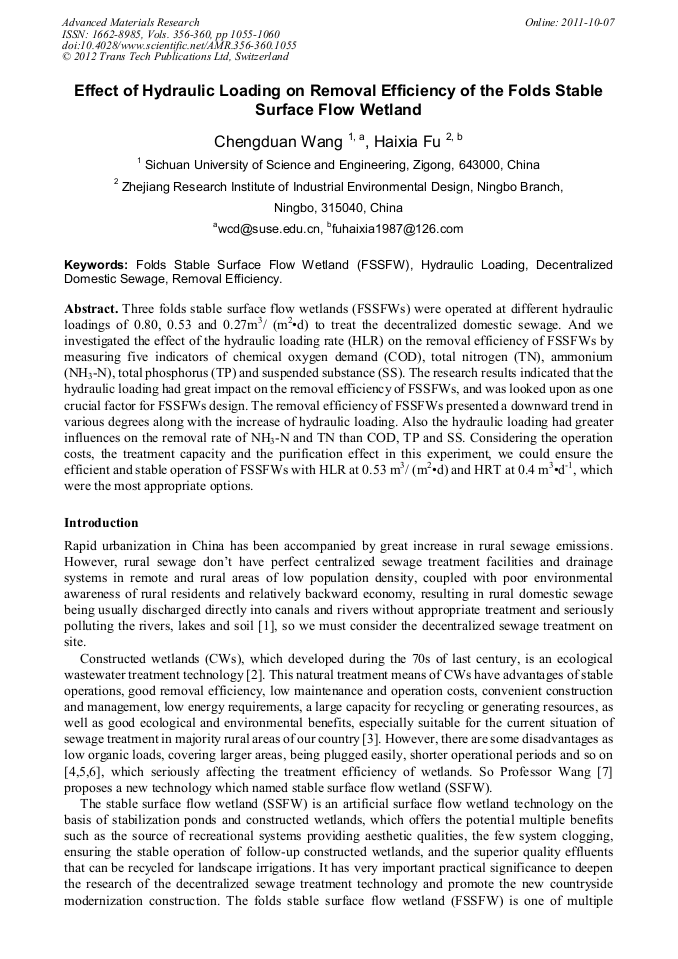 Advanced Materials Research
ISSN: 1662-8985, Vols. 356-360, pp 1055-1060
doi:10.4028/www.scientific.net/AMR.356-360.1055
© 2012 Trans Tech Publications Ltd, Switzerland

Online: 2011-10-07

Effect of Hydraulic Loading on Removal Efficiency of the Folds Stable Surface Flow Wetland

Chengduan Wang $^{1, a}$, Haixia Fu $^{2, b}$

$^1$ Sichuan University of Science and Engineering, Zigong, 643000, China

$^2$ Zhejiang Research Institute of Industrial Environmental Design, Ningbo Branch, Ningbo, 315040, China

$^a$wcd@suse.edu.cn, $^b$fuhaixia1987@126.com

Keywords: Folds Stable Surface Flow Wetland (FSSFW), Hydraulic Loading, Decentralized Domestic Sewage, Removal Efficiency.

Abstract. Three folds stable surface flow wetlands (FSSFWs) were operated at different hydraulic loadings of 0.80, 0.53 and 0.27$m^3$/ ($m^2$•d) to treat the decentralized domestic sewage. And we investigated the effect of the hydraulic loading rate (HLR) on the removal efficiency of FSSFWs by measuring five indicators of chemical oxygen demand (COD), total nitrogen (TN), ammonium ($NH_3$-N), total phosphorus (TP) and suspended substance (SS). The research results indicated that the hydraulic loading had great impact on the removal efficiency of FSSFWs, and was looked upon as one crucial factor for FSSFWs design. The removal efficiency of FSSFWs presented a downward trend in various degrees along with the increase of hydraulic loading. Also the hydraulic loading had greater influences on the removal rate of $NH_3$-N and TN than COD, TP and SS. Considering the operation costs, the treatment capacity and the purification effect in this experiment, we could ensure the efficient and stable operation of FSSFWs with HLR at 0.53 $m^3$/ ($m^2$•d) and HRT at 0.4 $m^3$•$d^{-1}$, which were the most appropriate options.

Introduction

Rapid urbanization in China has been accompanied by great increase in rural sewage emissions. However, rural sewage don't have perfect centralized sewage treatment facilities and drainage systems in remote and rural areas of low population density, coupled with poor environmental awareness of rural residents and relatively backward economy, resulting in rural domestic sewage being usually discharged directly into canals and rivers without appropriate treatment and seriously polluting the rivers, lakes and soil [1], so we must consider the decentralized sewage treatment on site.

Constructed wetlands (CWs), which developed during the 70s of last century, is an ecological wastewater treatment technology [2]. This natural treatment means of CWs have advantages of stable operations, good removal efficiency, low maintenance and operation costs, convenient construction and management, low energy requirements, a large capacity for recycling or generating resources, as well as good ecological and environmental benefits, especially suitable for the current situation of sewage treatment in majority rural areas of our country [3]. However, there are some disadvantages as low organic loads, covering larger areas, being plugged easily, shorter operational periods and so on [4,5,6], which seriously affecting the treatment efficiency of wetlands. So Professor Wang [7] proposes a new technology which named stable surface flow wetland (SSFW).

The stable surface flow wetland (SSFW) is an artificial surface flow wetland technology on the basis of stabilization ponds and constructed wetlands, which offers the potential multiple benefits such as the source of recreational systems providing aesthetic qualities, the few system clogging, ensuring the stable operation of follow-up constructed wetlands, and the superior quality effluents that can be recycled for landscape irrigations. It has very important practical significance to deepen the research of the decentralized sewage treatment technology and promote the new countryside modernization construction. The folds stable surface flow wetland (FSSFW) is one of multiple